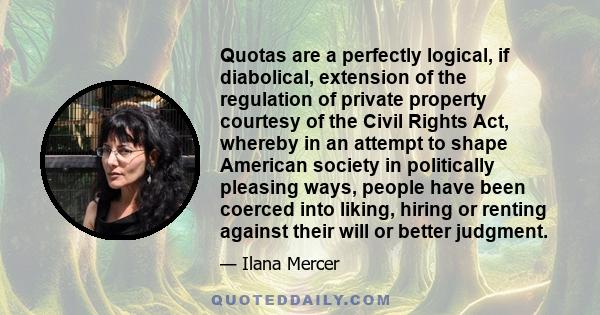 Quotas are a perfectly logical, if diabolical, extension of the regulation of private property courtesy of the Civil Rights Act, whereby in an attempt to shape American society in politically pleasing ways, people have been coerced into liking, hiring or renting against their will or better judgment.

— Ilana Mercer

QUOTEDDAILY.COM